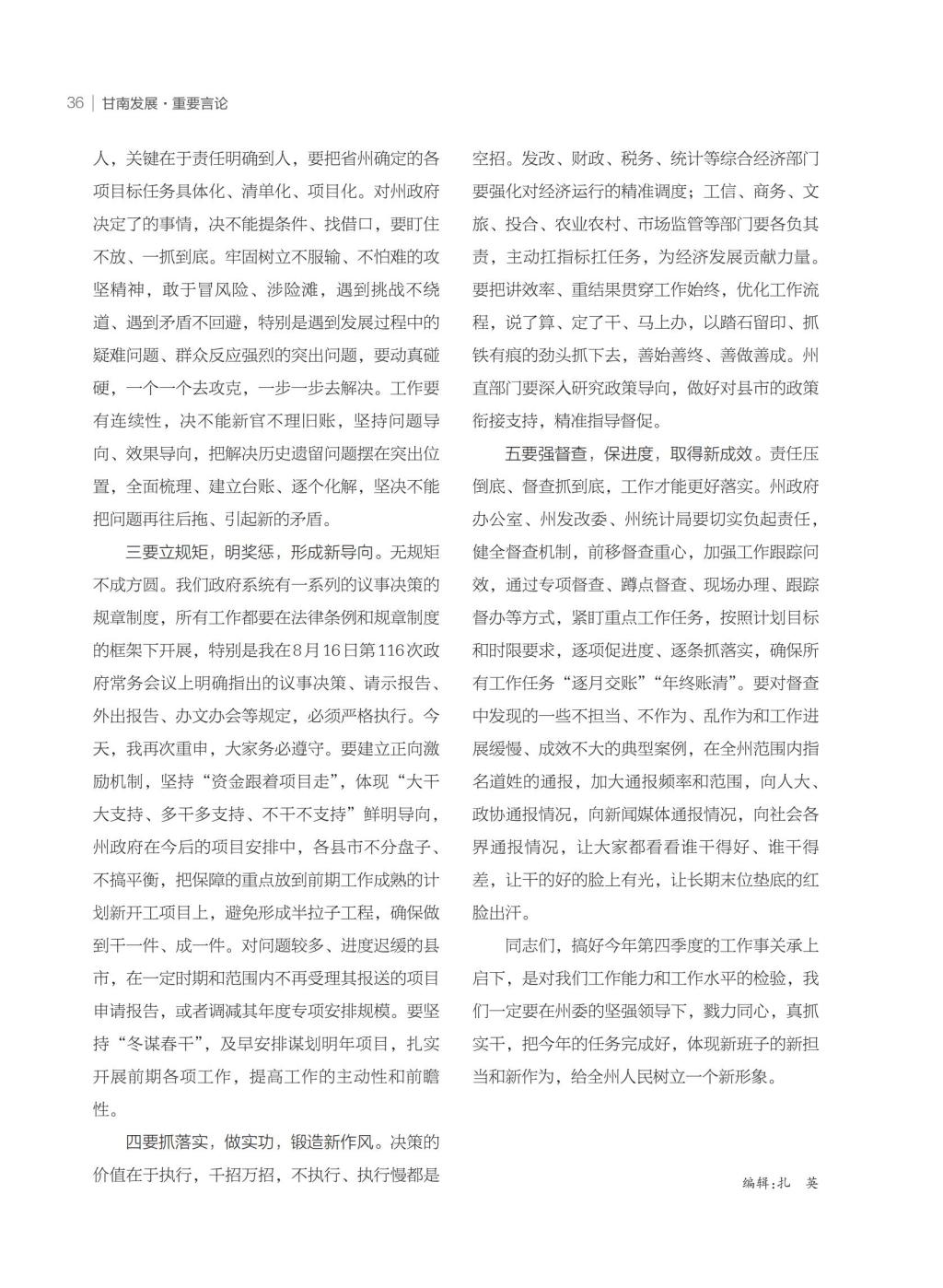 36 | 甘南发展·重要言论

人，关键在于责任明确到人，要把省州确定的各项目标任务具体化、清单化、项目化。对州政府决定了的事情，决不能提条件、找借口，要盯住不放、一抓到底。牢固树立不服输、不怕难的攻坚精神，敢于冒风险、涉险滩，遇到挑战不绕道、遇到矛盾不回避，特别是遇到发展过程中的疑难问题、群众反应强烈的突出问题，要动真碰硬，一个一个去攻克，一步一步去解决。工作要有连续性，决不能新官不理旧账，坚持问题导向、效果导向，把解决历史遗留问题摆在突出位置，全面梳理、建立台账、逐个化解，坚决不能把问题再往后拖、引起新的矛盾。

三要立规矩，明奖惩，形成新导向。无规矩不成方圆。我们政府系统有一系列的议事决策的规章制度，所有工作都要在法律条例和规章制度的框架下开展，特别是我在8月16日第116次政府常务会议上明确指出的议事决策、请示报告、外出报告、办文办会等规定，必须严格执行。今天，我再次重申，大家务必遵守。要建立正向激励机制，坚持“资金跟着项目走”，体现“大干大支持、多干多支持、不干不支持”鲜明导向，州政府在今后的项目安排中，各县市不分盘子、不搞平衡，把保障的重点放到前期工作成熟的计划新开工项目上，避免形成半拉子工程，确保做到干一件、成一件。对问题较多、进度迟缓的县市，在一定时期和范围内不再受理其报送的项目申请报告，或者调减其年度专项安排规模。要坚持“冬谋春干”，及早安排谋划明年项目，扎实开展前期各项工作，提高工作的主动性和前瞻性。

四要抓落实，做实功，锻造新作风。决策的价值在于执行，千招万招，不执行、执行慢都是空招。发改、财政、税务、统计等综合经济部门要强化对经济运行的精准调度；工信、商务、文旅、投合、农业农村、市场监管等部门要各负其责，主动扛指标扛任务，为经济发展贡献力量。要把讲效率、重结果贯穿工作始终，优化工作流程，说了算、定了干、马上办，以踏石留印、抓铁有痕的劲头抓下去，善始善终、善做善成。州直部门要深入研究政策导向，做好对县市的政策衔接支持，精准指导督促。

五要强督查，保进度，取得新成效。责任压倒底、督查抓到底，工作才能更好落实。州政府办公室、州发改委、州统计局要切实负起责任，健全督查机制，前移督查重心，加强工作跟踪问效，通过专项督查、蹲点督查、现场办理、跟踪督办等方式，紧盯重点工作任务，按照计划目标和时限要求，逐项促进度、逐条抓落实，确保所有工作任务“逐月交账”“年终账清”。要对督查中发现的一些不担当、不作为、乱作为和工作进展缓慢、成效不大的典型案例，在全州范围内指名道姓的通报，加大通报频率和范围，向人大、政协通报情况，向新闻媒体通报情况，向社会各界通报情况，让大家都看看谁干得好、谁干得差，让干的好的脸上有光，让长期末位垫底的红脸出汗。

同志们，搞好今年第四季度的工作事关承上启下，是对我们工作能力和工作水平的检验，我们一定要在州委的坚强领导下，戮力同心，真抓实干，把今年的任务完成好，体现新班子的新担当和新作为，给全州人民树立一个新形象。

编辑：扎 英